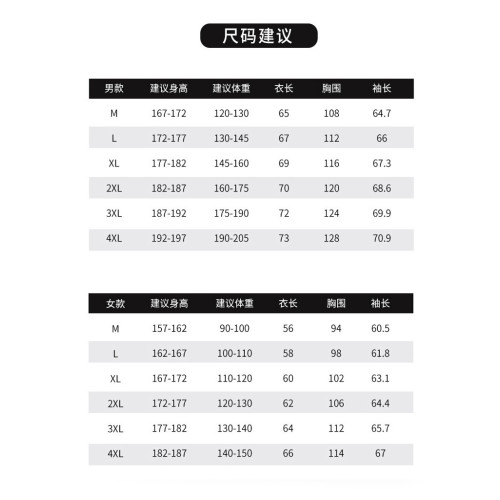 尺码建议

| 男款 | 建议身高 | 建议体重 | 衣长 | 胸围 | 袖长 |
|---|---|---|---|---|---|
| M | 167-172 | 120-130 | 65 | 108 | 64.7 |
| L | 172-177 | 130-145 | 67 | 112 | 66 |
| XL | 177-182 | 145-160 | 69 | 116 | 67.3 |
| 2XL | 182-187 | 160-175 | 70 | 120 | 68.6 |
| 3XL | 187-192 | 175-190 | 72 | 124 | 69.9 |
| 4XL | 192-197 | 190-205 | 73 | 128 | 70.9 |

| 女款 | 建议身高 | 建议体重 | 衣长 | 胸围 | 袖长 |
|---|---|---|---|---|---|
| M | 157-162 | 90-100 | 56 | 94 | 60.5 |
| L | 162-167 | 100-110 | 58 | 98 | 61.8 |
| XL | 167-172 | 110-120 | 60 | 102 | 63.1 |
| 2XL | 172-177 | 120-130 | 62 | 106 | 64.4 |
| 3XL | 177-182 | 130-140 | 64 | 112 | 65.7 |
| 4XL | 182-187 | 140-150 | 66 | 114 | 67 |